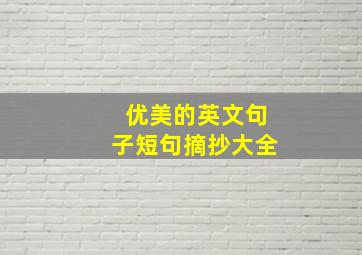 优美的英文句子短句摘抄大全